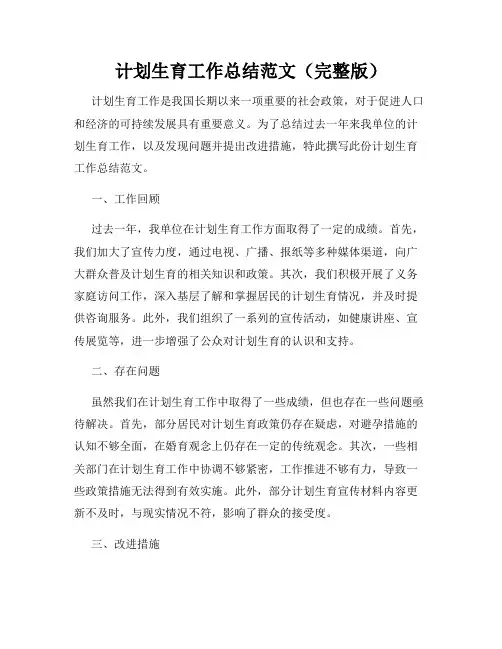 计划生育工作总结范文（完整版）

计划生育工作是我国长期以来一项重要的社会政策，对于促进人口和经济的可持续发展具有重要意义。为了总结过去一年来我单位的计划生育工作，以及发现问题并提出改进措施，特此撰写此份计划生育工作总结范文。

一、工作回顾

过去一年，我单位在计划生育工作方面取得了一定的成绩。首先，我们加大了宣传力度，通过电视、广播、报纸等多种媒体渠道，向广大群众普及计划生育的相关知识和政策。其次，我们积极开展了义务家庭访问工作，深入基层了解和掌握居民的计划生育情况，并及时提供咨询服务。此外，我们组织了一系列的宣传活动，如健康讲座、宣传展览等，进一步增强了公众对计划生育的认识和支持。

二、存在问题

虽然我们在计划生育工作中取得了一些成绩，但也存在一些问题亟待解决。首先，部分居民对计划生育政策仍存在疑虑，对避孕措施的认知不够全面，在婚育观念上仍存在一定的传统观念。其次，一些相关部门在计划生育工作中协调不够紧密，工作推进不够有力，导致一些政策措施无法得到有效实施。此外，部分计划生育宣传材料内容更新不及时，与现实情况不符，影响了群众的接受度。

三、改进措施